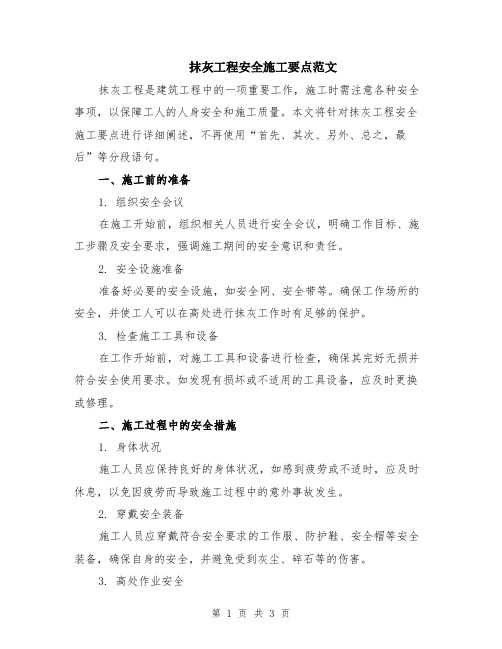 抹灰工程安全施工要点范文

抹灰工程是建筑工程中的一项重要工作，施工时需注意各种安全事项，以保障工人的人身安全和施工质量。本文将针对抹灰工程安全施工要点进行详细阐述，不再使用“首先、其次、另外、总之，最后”等分段语句。

一、施工前的准备

1. 组织安全会议

在施工开始前，组织相关人员进行安全会议，明确工作目标、施工步骤及安全要求，强调施工期间的安全意识和责任。

2. 安全设施准备

准备好必要的安全设施，如安全网、安全带等。确保工作场所的安全，并使工人可以在高处进行抹灰工作时有足够的保护。

3. 检查施工工具和设备

在工作开始前，对施工工具和设备进行检查，确保其完好无损并符合安全使用要求。如发现有损坏或不适用的工具设备，应及时更换或修理。

二、施工过程中的安全措施

1. 身体状况

施工人员应保持良好的身体状况，如感到疲劳或不适时，应及时休息，以免因疲劳而导致施工过程中的意外事故发生。

2. 穿戴安全装备

施工人员应穿戴符合安全要求的工作服、防护鞋、安全帽等安全装备，确保自身的安全，并避免受到灰尘、碎石等的伤害。

3. 高处作业安全

第 1 页 共 3 页